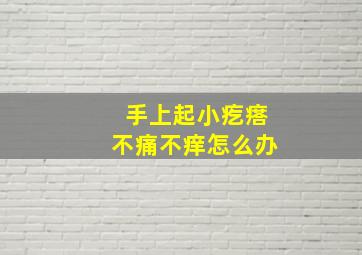 手上起小疙瘩
不痛不痒怎么办